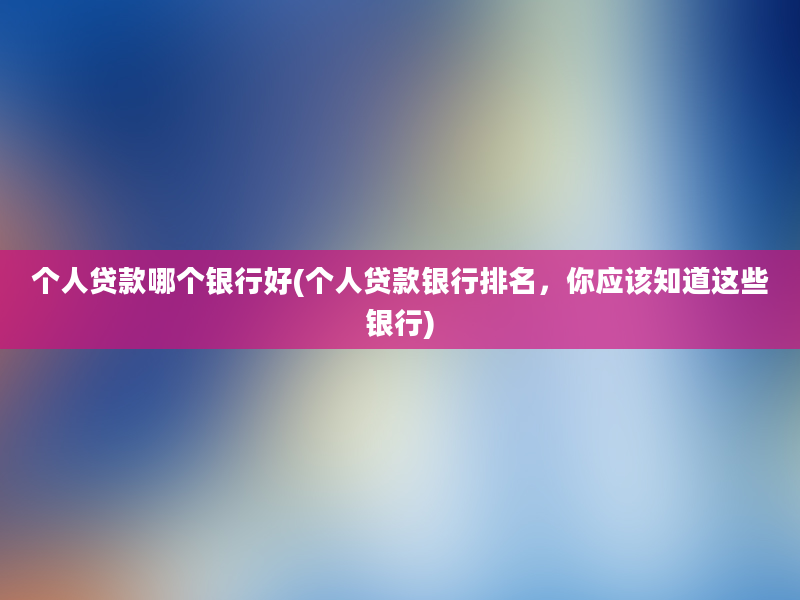 个人贷款哪个银行好(个人贷款银行排名，你应该知道这些银行)